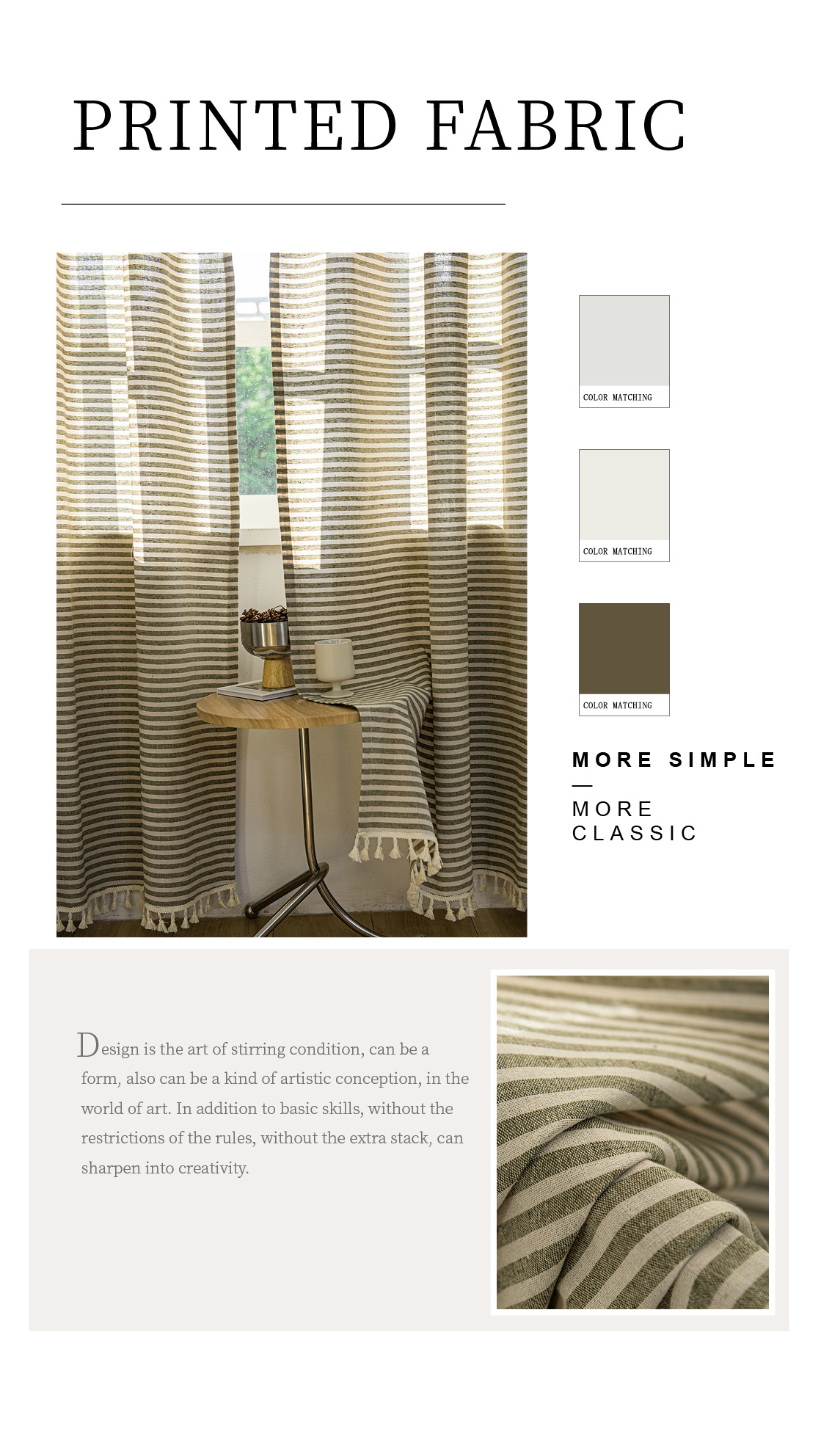 PRINTED FABRIC

COLOR MATCHING

COLOR MATCHING

COLOR MATCHING

MORE SIMPLE

—

MORE
CLASSIC

Design is the art of stirring condition, can be a form, also can be a kind of artistic conception, in the world of art. In addition to basic skills, without the restrictions of the rules, without the extra stack, can sharpen into creativity.